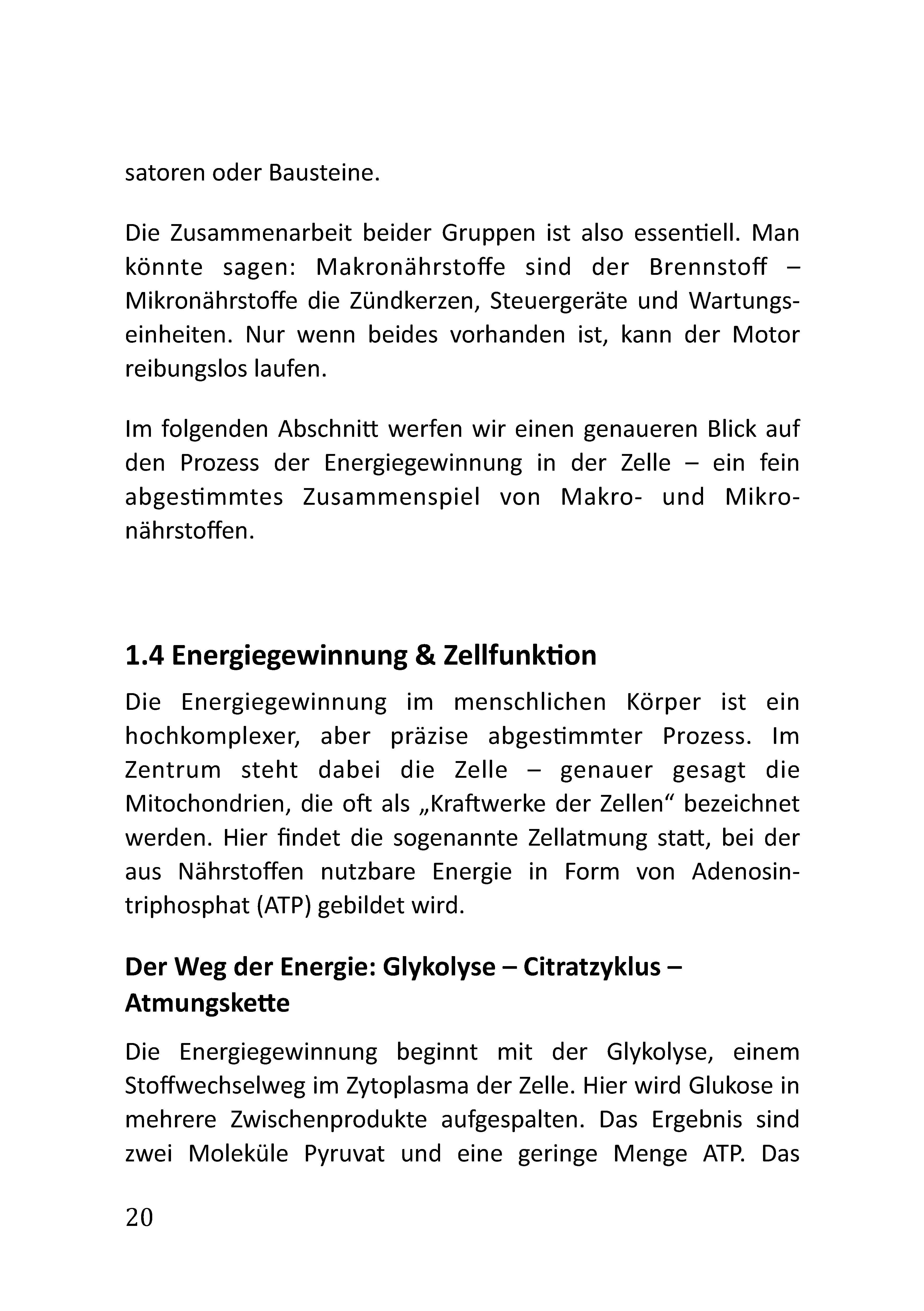 satoren oder Bausteine.

Die Zusammenarbeit beider Gruppen ist also essentiell. Man könnte sagen: Makronährstoffe sind der Brennstoff – Mikronährstoffe die Zündkerzen, Steuergeräte und Wartungseinheiten. Nur wenn beides vorhanden ist, kann der Motor reibungslos laufen.

Im folgenden Abschnitt werfen wir einen genaueren Blick auf den Prozess der Energiegewinnung in der Zelle – ein fein abgestimmtes Zusammenspiel von Makro- und Mikronährstoffen.

1.4 Energiegewinnung & Zellfunktion

Die Energiegewinnung im menschlichen Körper ist ein hochkomplexer, aber präzise abgestimmter Prozess. Im Zentrum steht dabei die Zelle – genauer gesagt die Mitochondrien, die oft als „Kraftwerke der Zellen“ bezeichnet werden. Hier findet die sogenannte Zellatmung statt, bei der aus Nährstoffen nutzbare Energie in Form von Adenosintriphosphat (ATP) gebildet wird.

Der Weg der Energie: Glykolyse – Citratzyklus – Atmungskette

Die Energiegewinnung beginnt mit der Glykolyse, einem Stoffwechselweg im Zytoplasma der Zelle. Hier wird Glukose in mehrere Zwischenprodukte aufgespalten. Das Ergebnis sind zwei Moleküle Pyruvat und eine geringe Menge ATP. Das

20